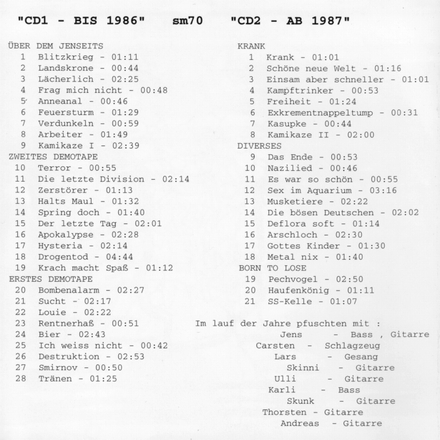 "CD1 - BIS 1986" sm70 "CD2 - AB 1987"

ÜBER DEM JENSEITS
1 Blitzkrieg - 01:11
2 Landskrone - 00:44
3 Lächerlich - 02:25
4 Frag mich nicht - 00:48
5 Anneanal - 00:46
6 Feuersturm - 01:29
7 Verdunkeln - 00:59
8 Arbeiter - 01:49
9 Kamikaze I - 02:39
ZWEITES DEMOTAPE
10 Terror - 00:55
11 Die letzte Division - 02:14
12 Zerstörer - 01:13
13 Halts Maul - 01:32
14 Spring doch - 01:40
15 Der letzte Tag - 02:01
16 Apokalypse - 02:28
17 Hysteria - 02:14
18 Drogentod - 04:44
19 Krach macht Spaß - 01:12
ERSTES DEMOTAPE
20 Bombenalarm - 02:27
21 Sucht - 02:17
22 Louie - 02:22
23 Rentnerhaß - 00:51
24 Bier - 02:43
25 Ich weiss nicht - 00:42
26 Destruktion - 02:53
27 Smirnov - 00:50
28 Tränen - 01:25

KRANK
1 Krank - 01:01
2 Schöne neue Welt - 01:16
3 Einsam aber schneller - 01:01
4 Kampftrinker - 00:53
5 Freiheit - 01:24
6 Exkrementnappeltump - 00:31
7 Kasupke - 00:44
8 Kamikaze II - 02:00
DIVERSES
9 Das Ende - 00:53
10 Nazilied - 00:46
11 Es war so schön - 00:55
12 Sex im Aquarium - 03:16
13 Musketiere - 02:22
14 Die bösen Deutschen - 02:02
15 Deflora soft - 01:14
16 Arschloch - 02:30
17 Gottes Kinder - 01:30
18 Metal nix - 01:40
BORN TO LOSE
19 Pechvogel - 02:50
20 Haufenkönig - 01:11
21 SS-Kelle - 01:07

Im lauf der Jahre pfuschten mit :
Jens - Bass , Gitarre
Carsten - Schlagzeug
Lars - Gesang
Skinni - Gitarre
Ulli - Gitarre
Karli - Bass
Skunk - Gitarre
Thorsten - Gitarre
Andreas - Gitarre